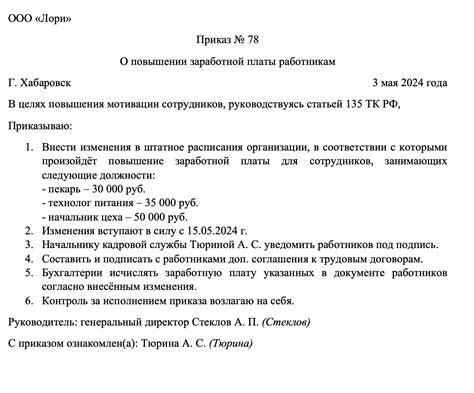 ООО «Лори»

Приказ № 78

О повышении заработной платы работникам

Г. Хабаровск 3 мая 2024 года

В целях повышения мотивации сотрудников, руководствуясь статьей 135 ТК РФ,

Приказываю:

1. Внести изменения в штатное расписания организации, в соответствии с которыми произойдёт повышение заработной платы для сотрудников, занимающих следующие должности:
- пекарь – 30 000 руб.
- технолог питания – 35 000 руб.
- начальник цеха – 50 000 руб.
2. Изменения вступают в силу с 15.05.2024 г.
3. Начальнику кадровой службы Тюриной А. С. уведомить работников под подпись.
4. Составить и подписать с работниками доп. соглашения к трудовым договорам.
5. Бухгалтерии исчислять заработную плату указанных в документе работников согласно внесённым изменения.
6. Контроль за исполнением приказа возлагаю на себя.

Руководитель: генеральный директор Стеклов А. П. (Стеклов)

С приказом ознакомлен(а): Тюрина А. С. (Тюрина)